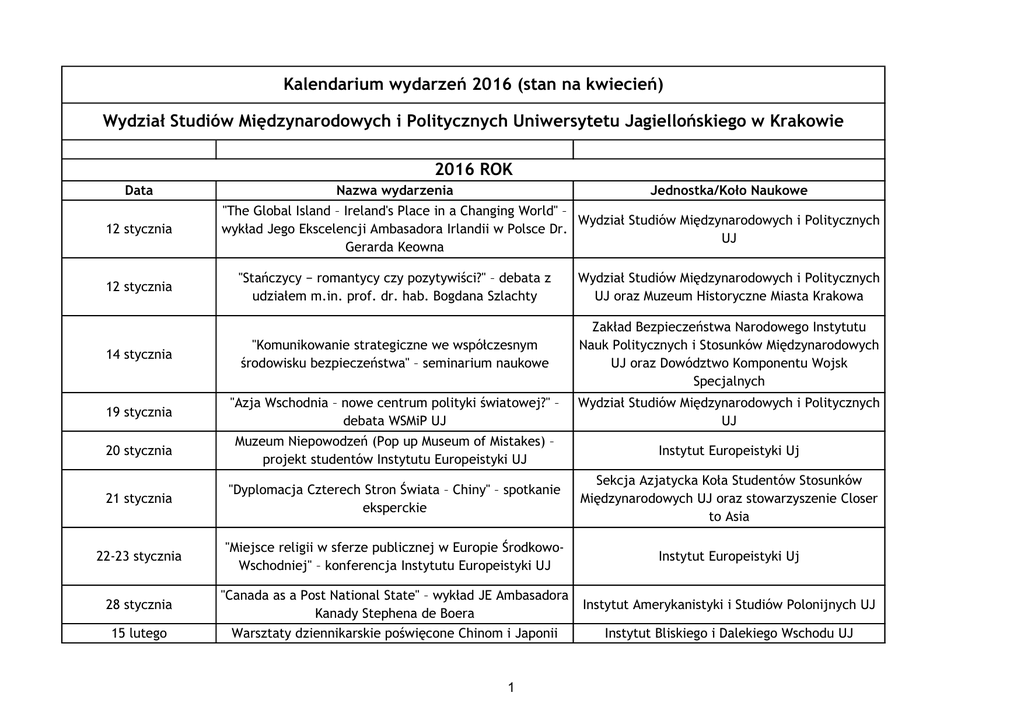 Kalendarium wydarzeń 2016 (stan na kwiecień)

Wydział Studiów Międzynarodowych i Politycznych Uniwersytetu Jagiellońskiego w Krakowie

2016 ROK

| Data | Nazwa wydarzenia | Jednostka/Koło Naukowe |
|---|---|---|
| 12 stycznia | "The Global Island – Ireland's Place in a Changing World" – wykład Jego Ekscelencji Ambasadora Irlandii w Polsce Dr. Gerarda Keowna | Wydział Studiów Międzynarodowych i Politycznych UJ |
| 12 stycznia | "Stańczycy − romantycy czy pozytywiści?" – debata z udziałem m.in. prof. dr. hab. Bogdana Szlachty | Wydział Studiów Międzynarodowych i Politycznych UJ oraz Muzeum Historyczne Miasta Krakowa |
| 14 stycznia | "Komunikowanie strategiczne we współczesnym środowisku bezpieczeństwa" – seminarium naukowe | Zakład Bezpieczeństwa Narodowego Instytutu Nauk Politycznych i Stosunków Międzynarodowych UJ oraz Dowództwo Komponentu Wojsk Specjalnych |
| 19 stycznia | "Azja Wschodnia – nowe centrum polityki światowej?" – debata WSMiP UJ | Wydział Studiów Międzynarodowych i Politycznych UJ |
| 20 stycznia | Muzeum Niepowodzeń (Pop up Museum of Mistakes) – projekt studentów Instytutu Europeistyki UJ | Instytut Europeistyki Uj |
| 21 stycznia | "Dyplomacja Czterech Stron Świata – Chiny" – spotkanie eksperckie | Sekcja Azjatycka Koła Studentów Stosunków Międzynarodowych UJ oraz stowarzyszenie Closer to Asia |
| 22-23 stycznia | "Miejsce religii w sferze publicznej w Europie Środkowo-Wschodniej" – konferencja Instytutu Europeistyki UJ | Instytut Europeistyki Uj |
| 28 stycznia | "Canada as a Post National State" – wykład JE Ambasadora Kanady Stephena de Boera | Instytut Amerykanistyki i Studiów Polonijnych UJ |
| 15 lutego | Warsztaty dziennikarskie poświęcone Chinom i Japonii | Instytut Bliskiego i Dalekiego Wschodu UJ |

1